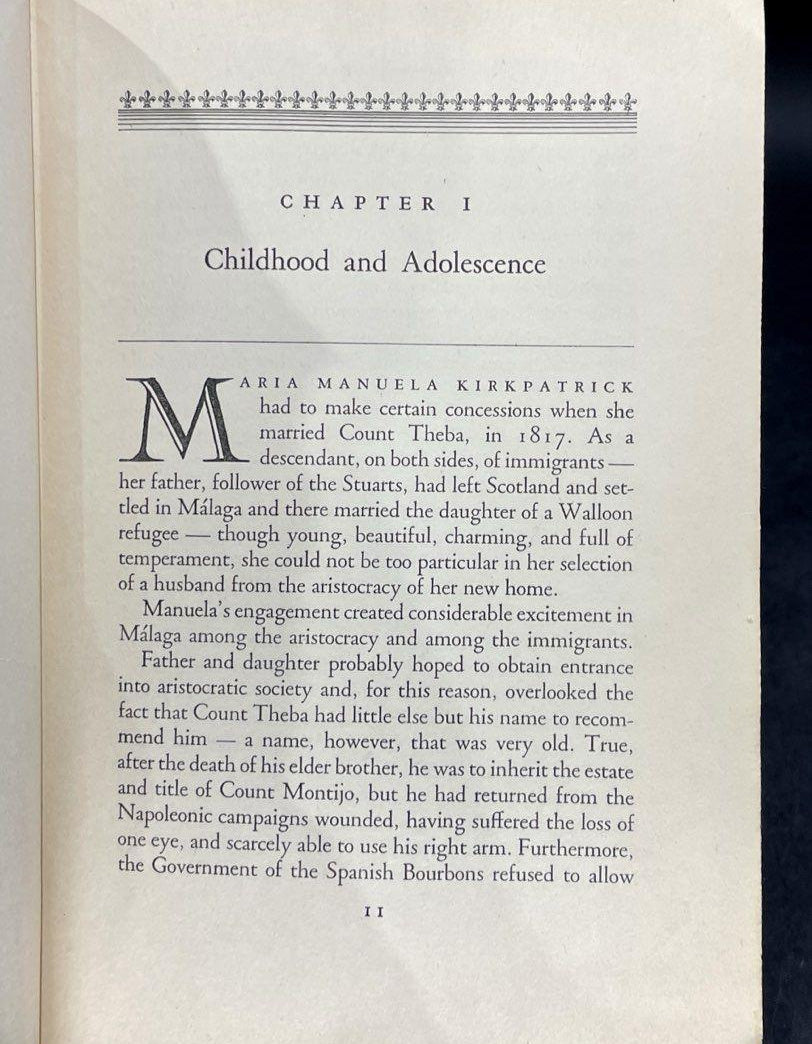 CHAPTER I

Childhood and Adolescence

MARIA MANUELA KIRKPATRICK had to make certain concessions when she married Count Theba, in 1817. As a descendant, on both sides, of immigrants — her father, follower of the Stuarts, had left Scotland and settled in Málaga and there married the daughter of a Walloon refugee — though young, beautiful, charming, and full of temperament, she could not be too particular in her selection of a husband from the aristocracy of her new home.

Manuela's engagement created considerable excitement in Málaga among the aristocracy and among the immigrants.

Father and daughter probably hoped to obtain entrance into aristocratic society and, for this reason, overlooked the fact that Count Theba had little else but his name to recommend him — a name, however, that was very old. True, after the death of his elder brother, he was to inherit the estate and title of Count Montijo, but he had returned from the Napoleonic campaigns wounded, having suffered the loss of one eye, and scarcely able to use his right arm. Furthermore, the Government of the Spanish Bourbons refused to allow

11